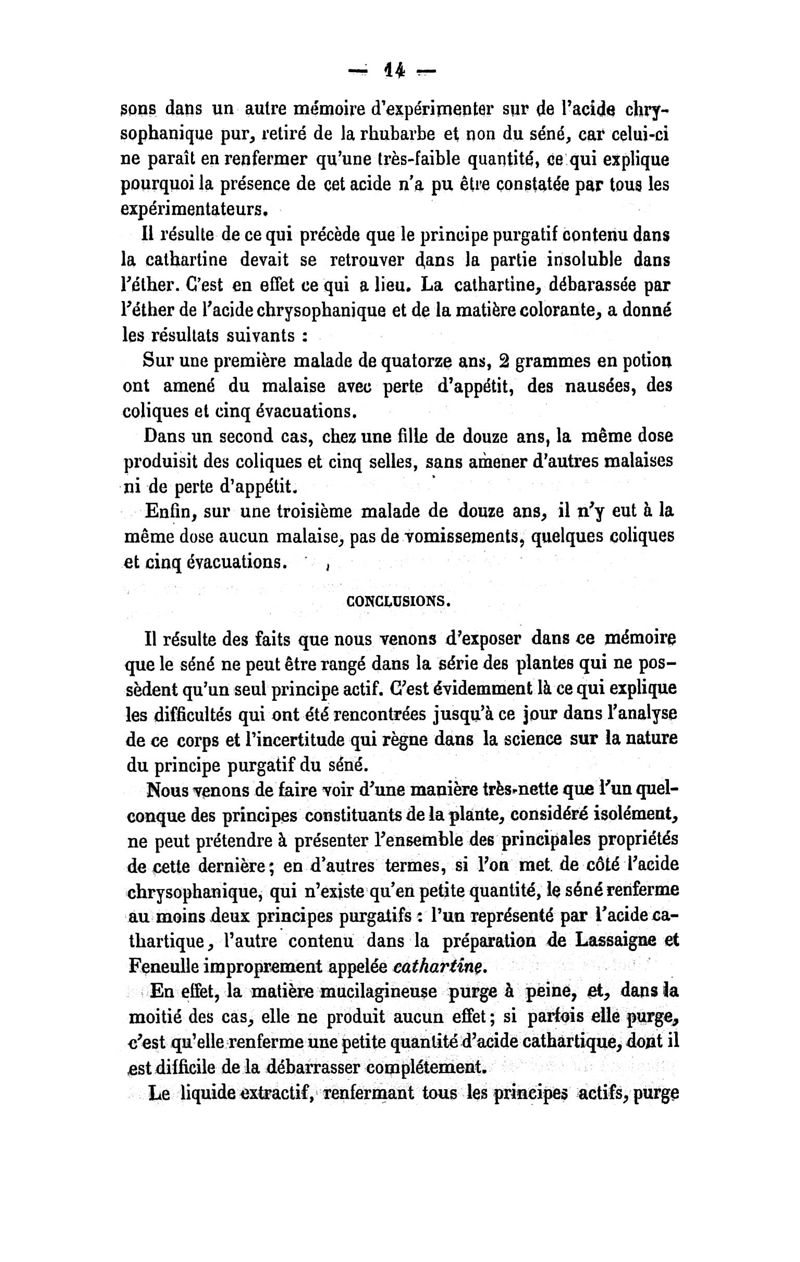 — 14 —

sons dans un autre mémoire d'expérimenter sur de l'acide chrysophanique pur, retiré de la rhubarbe et non du séné, car celui-ci ne paraît en renfermer qu'une très-faible quantité, ce qui explique pourquoi la présence de cet acide n'a pu être constatée par tous les expérimentateurs.

Il résulte de ce qui précède que le principe purgatif contenu dans la cathartine devait se retrouver dans la partie insoluble dans l'éther. C'est en effet ce qui a lieu. La cathartine, débarassée par l'éther de l'acide chrysophanique et de la matière colorante, a donné les résultats suivants :

Sur une première malade de quatorze ans, 2 grammes en potion ont amené du malaise avec perte d'appétit, des nausées, des coliques et cinq évacuations.

Dans un second cas, chez une fille de douze ans, la même dose produisit des coliques et cinq selles, sans amener d'autres malaises ni de perte d'appétit.

Enfin, sur une troisième malade de douze ans, il n'y eut à la même dose aucun malaise, pas de vomissements, quelques coliques et cinq évacuations.

CONCLUSIONS.

Il résulte des faits que nous venons d'exposer dans ce mémoire que le séné ne peut être rangé dans la série des plantes qui ne possèdent qu'un seul principe actif. C'est évidemment là ce qui explique les difficultés qui ont été rencontrées jusqu'à ce jour dans l'analyse de ce corps et l'incertitude qui règne dans la science sur la nature du principe purgatif du séné.

Nous venons de faire voir d'une manière très-nette que l'un quelconque des principes constituants de la plante, considéré isolément, ne peut prétendre à présenter l'ensemble des principales propriétés de cette dernière; en d'autres termes, si l'on met de côté l'acide chrysophanique, qui n'existe qu'en petite quantité, le séné renferme au moins deux principes purgatifs : l'un représenté par l'acide cathartique, l'autre contenu dans la préparation de Lassaigne et Feneulle improprement appelée cathartine.

En effet, la matière mucilagineuse purge à peine, et, dans la moitié des cas, elle ne produit aucun effet; si parfois elle purge, c'est qu'elle renferme une petite quantité d'acide cathartique, dont il est difficile de la débarrasser complétement.

Le liquide extractif, renfermant tous les principes actifs, purge